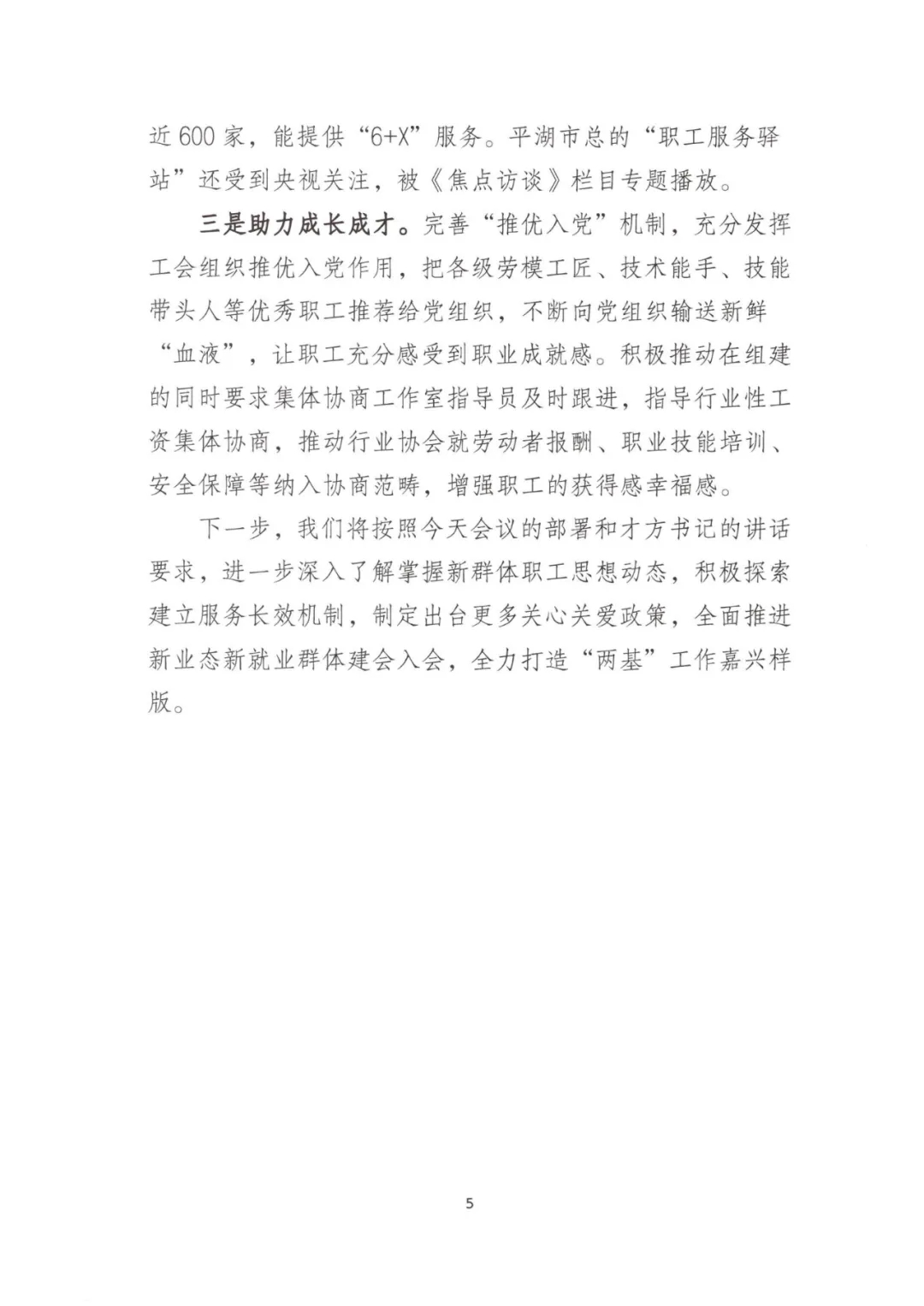 近600家，能提供“6+X”服务。平湖市总的“职工服务驿站”还受到央视关注，被《焦点访谈》栏目专题播放。

三是助力成长成才。完善“推优入党”机制，充分发挥工会组织推优入党作用，把各级劳模工匠、技术能手、技能带头人等优秀职工推荐给党组织，不断向党组织输送新鲜“血液”，让职工充分感受到职业成就感。积极推动在组建的同时要求集体协商工作室指导员及时跟进，指导行业性工资集体协商，推动行业协会就劳动者报酬、职业技能培训、安全保障等纳入协商范畴，增强职工的获得感幸福感。

下一步，我们将按照今天会议的部署和才方书记的讲话要求，进一步深入了解掌握新群体职工思想动态，积极探索建立服务长效机制，制定出台更多关心关爱政策，全面推进新业态新就业群体建会入会，全力打造“两基”工作嘉兴样版。

5